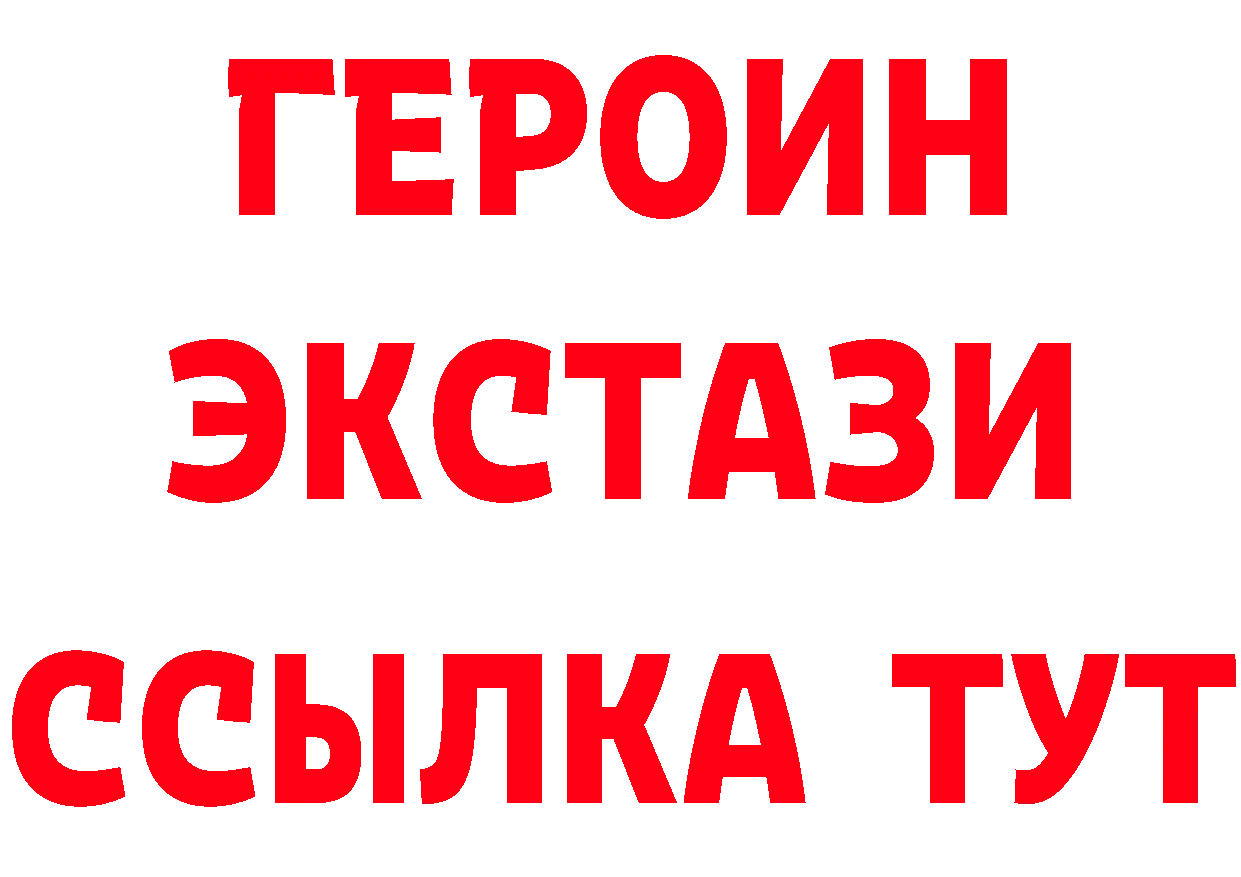 ГЕРОИН ЭКСТАЗИ ССЫЛКА ТУТ